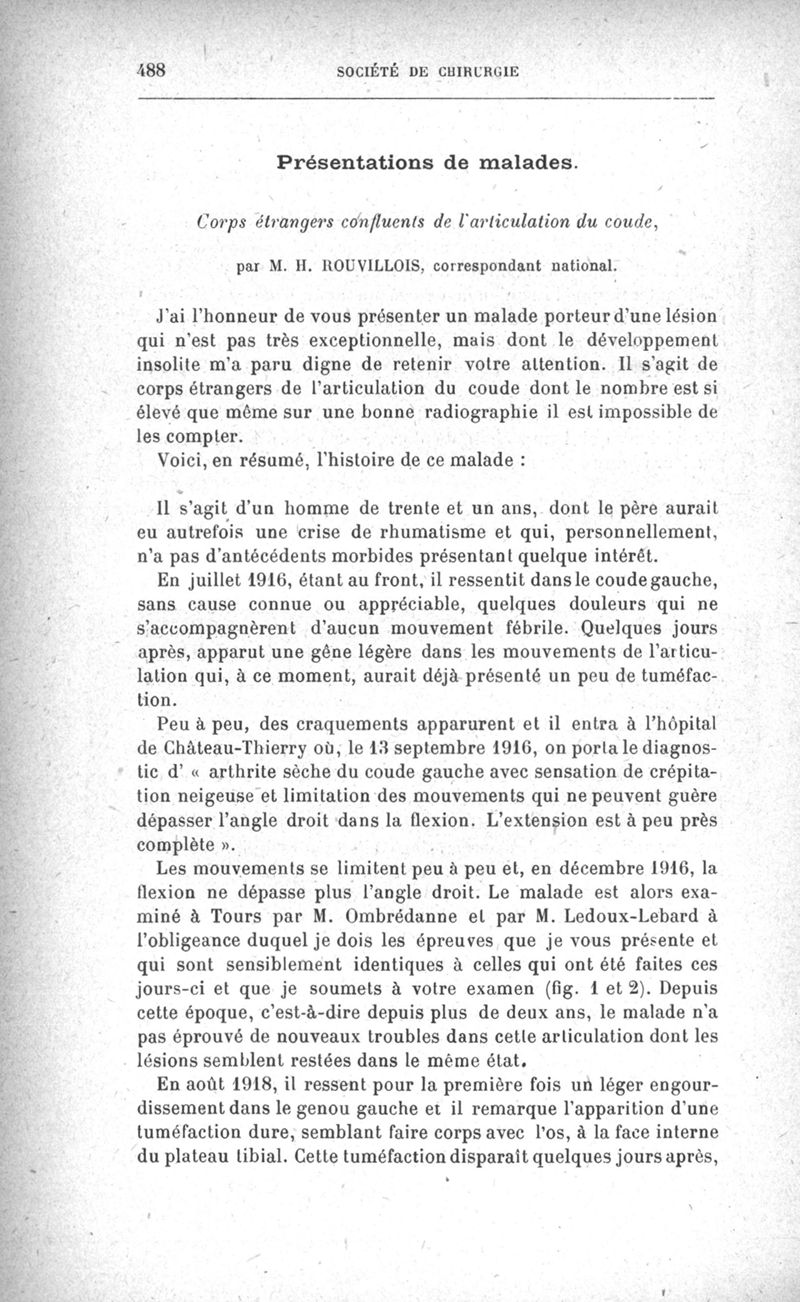 488 SOCIÉTÉ DE CHIRURGIE

Présentations de malades.

Corps étrangers confluents de l'articulation du coude,

par M. H. ROUVILLOIS, correspondant national.

J'ai l'honneur de vous présenter un malade porteur d'une lésion qui n'est pas très exceptionnelle, mais dont le développement insolite m'a paru digne de retenir votre attention. Il s'agit de corps étrangers de l'articulation du coude dont le nombre est si élevé que même sur une bonne radiographie il est impossible de les compter.

Voici, en résumé, l'histoire de ce malade :

Il s'agit d'un homme de trente et un ans, dont le père aurait eu autrefois une crise de rhumatisme et qui, personnellement, n'a pas d'antécédents morbides présentant quelque intérêt.

En juillet 1916, étant au front, il ressentit dans le coude gauche, sans cause connue ou appréciable, quelques douleurs qui ne s'accompagnèrent d'aucun mouvement fébrile. Quelques jours après, apparut une gêne légère dans les mouvements de l'articulation qui, à ce moment, aurait déjà présenté un peu de tuméfaction.

Peu à peu, des craquements apparurent et il entra à l'hôpital de Château-Thierry où, le 13 septembre 1916, on porta le diagnostic d' « arthrite sèche du coude gauche avec sensation de crépitation neigeuse et limitation des mouvements qui ne peuvent guère dépasser l'angle droit dans la flexion. L'extension est à peu près complète ».

Les mouvements se limitent peu à peu et, en décembre 1916, la flexion ne dépasse plus l'angle droit. Le malade est alors examiné à Tours par M. Ombrédanne et par M. Ledoux-Lebard à l'obligeance duquel je dois les épreuves que je vous présente et qui sont sensiblement identiques à celles qui ont été faites ces jours-ci et que je soumets à votre examen (fig. 1 et 2). Depuis cette époque, c'est-à-dire depuis plus de deux ans, le malade n'a pas éprouvé de nouveaux troubles dans cette articulation dont les lésions semblent restées dans le même état.

En août 1918, il ressent pour la première fois un léger engourdissement dans le genou gauche et il remarque l'apparition d'une tuméfaction dure, semblant faire corps avec l'os, à la face interne du plateau tibial. Cette tuméfaction disparaît quelques jours après,